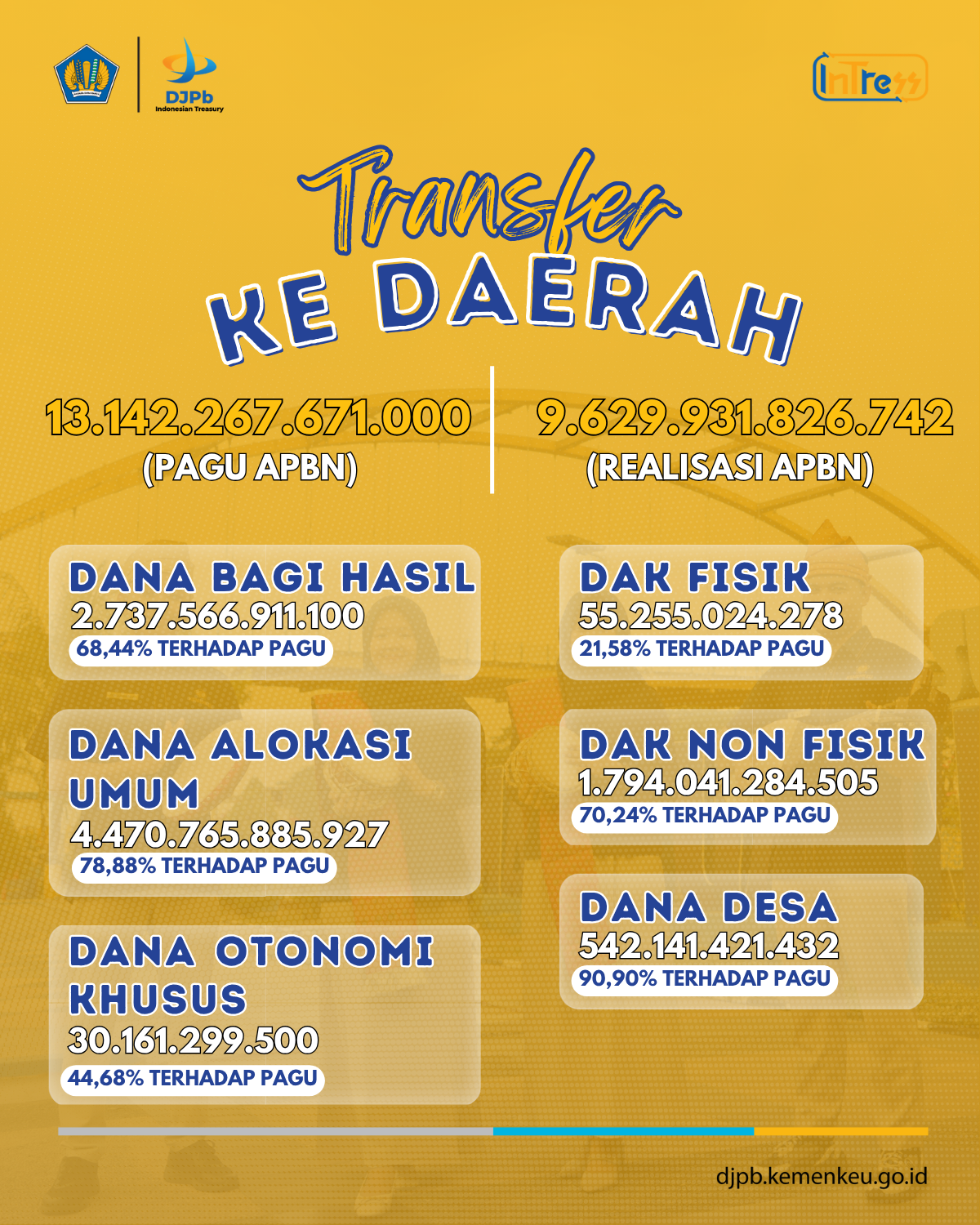 DJPb
Indonesian Treasury

InTress

Transfer
KE DAERAH

13.142.267.671.000
(PAGU APBN)

9.629.931.826.742
(REALISASI APBN)

DANA BAGI HASIL
2.737.566.911.100
68,44% TERHADAP PAGU

DANA ALOKASI UMUM
4.470.765.885.927
78,88% TERHADAP PAGU

DANA OTONOMI KHUSUS
30.161.299.500
44,68% TERHADAP PAGU

DAK FISIK
55.255.024.278
21,58% TERHADAP PAGU

DAK NON FISIK
1.794.041.284.505
70,24% TERHADAP PAGU

DANA DESA
542.141.421.432
90,90% TERHADAP PAGU

djpb.kemenkeu.go.id